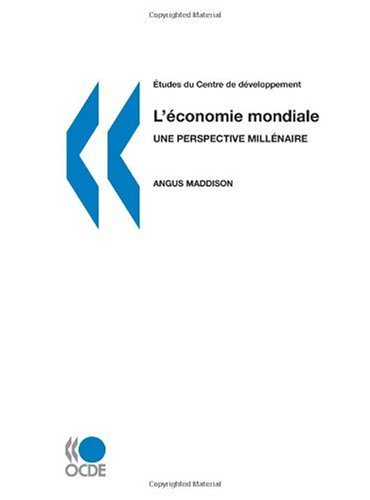 Copyrighted Material

Études du Centre de développement

L'économie mondiale

UNE PERSPECTIVE MILLÉNAIRE

ANGUS MADDISON

OCDE

Copyrighted Material